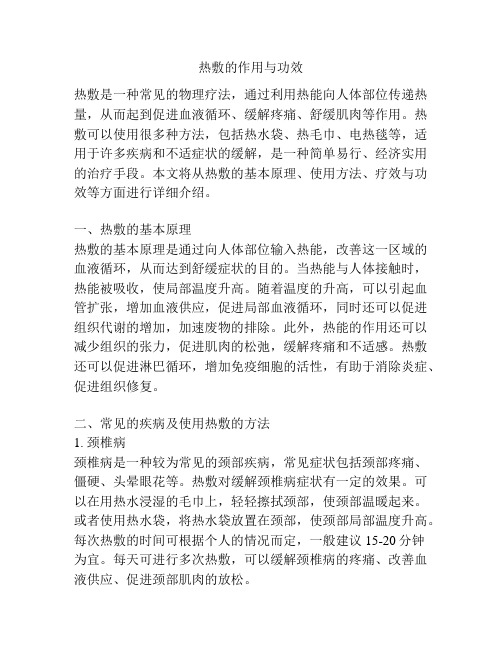 热敷的作用与功效

热敷是一种常见的物理疗法，通过利用热能向人体部位传递热量，从而起到促进血液循环、缓解疼痛、舒缓肌肉等作用。热敷可以使用很多种方法，包括热水袋、热毛巾、电热毯等，适用于许多疾病和不适症状的缓解，是一种简单易行、经济实用的治疗手段。本文将从热敷的基本原理、使用方法、疗效与功效等方面进行详细介绍。

一、热敷的基本原理
热敷的基本原理是通过向人体部位输入热能，改善这一区域的血液循环，从而达到舒缓症状的目的。当热能与人体接触时，热能被吸收，使局部温度升高。随着温度的升高，可以引起血管扩张，增加血液供应，促进局部血液循环，同时还可以促进组织代谢的增加，加速废物的排除。此外，热能的作用还可以减少组织的张力，促进肌肉的松弛，缓解疼痛和不适感。热敷还可以促进淋巴循环，增加免疫细胞的活性，有助于消除炎症、促进组织修复。

二、常见的疾病及使用热敷的方法
1. 颈椎病
颈椎病是一种较为常见的颈部疾病，常见症状包括颈部疼痛、僵硬、头晕眼花等。热敷对缓解颈椎病症状有一定的效果。可以在用热水浸湿的毛巾上，轻轻擦拭颈部，使颈部温暖起来。或者使用热水袋，将热水袋放置在颈部，使颈部局部温度升高。每次热敷的时间可根据个人的情况而定，一般建议 15-20 分钟为宜。每天可进行多次热敷，可以缓解颈椎病的疼痛、改善血液供应、促进颈部肌肉的放松。